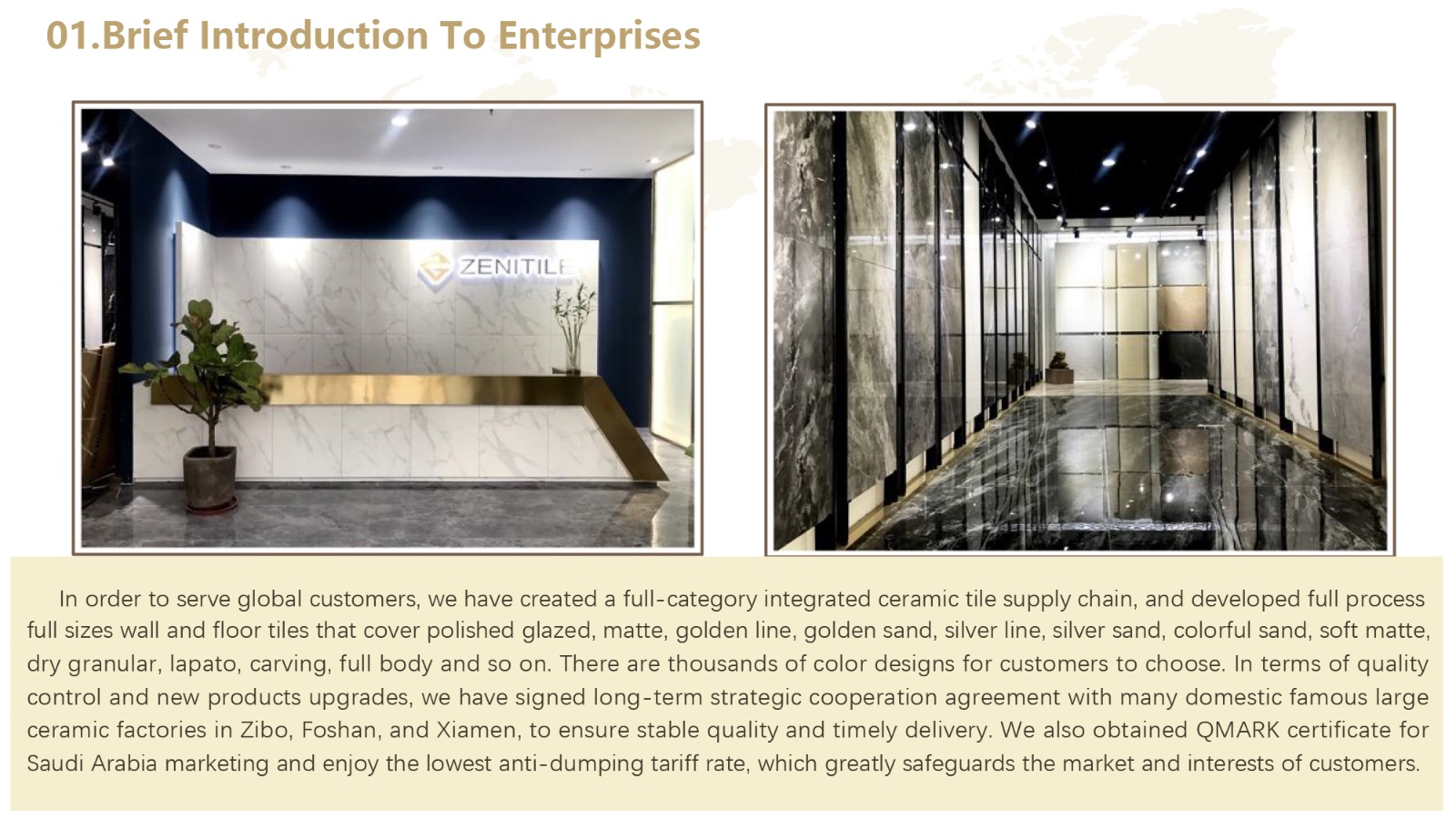 01.Brief Introduction To Enterprises

ZENITILE

In order to serve global customers, we have created a full-category integrated ceramic tile supply chain, and developed full process full sizes wall and floor tiles that cover polished glazed, matte, golden line, golden sand, silver line, silver sand, colorful sand, soft matte, dry granular, lapato, carving, full body and so on. There are thousands of color designs for customers to choose. In terms of quality control and new products upgrades, we have signed long-term strategic cooperation agreement with many domestic famous large ceramic factories in Zibo, Foshan, and Xiamen, to ensure stable quality and timely delivery. We also obtained QMARK certificate for Saudi Arabia marketing and enjoy the lowest anti-dumping tariff rate, which greatly safeguards the market and interests of customers.